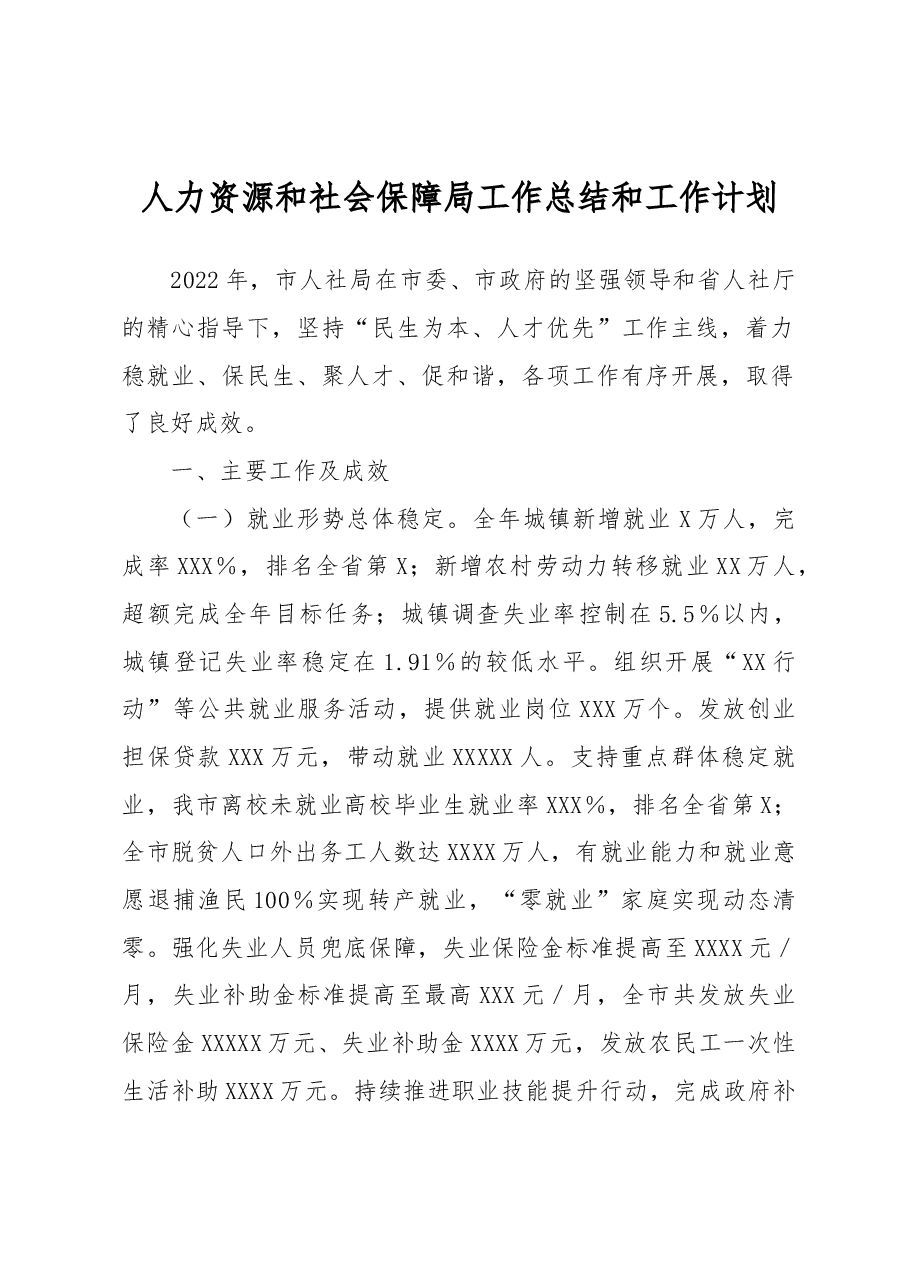 人力资源和社会保障局工作总结和工作计划

2022年，市人社局在市委、市政府的坚强领导和省人社厅的精心指导下，坚持“民生为本、人才优先”工作主线，着力稳就业、保民生、聚人才、促和谐，各项工作有序开展，取得了良好成效。

一、主要工作及成效

（一）就业形势总体稳定。全年城镇新增就业X万人，完成率XXX%，排名全省第X；新增农村劳动力转移就业XX万人，超额完成全年目标任务；城镇调查失业率控制在5.5%以内，城镇登记失业率稳定在1.91%的较低水平。组织开展“XX行动”等公共就业服务活动，提供就业岗位XXX万个。发放创业担保贷款XXX万元，带动就业XXXXX人。支持重点群体稳定就业，我市离校未就业高校毕业生就业率XXX%，排名全省第X；全市脱贫人口外出务工人数达XXXX万人，有就业能力和就业意愿退捕渔民100%实现转产就业，“零就业”家庭实现动态清零。强化失业人员兜底保障，失业保险金标准提高至XXXX元/月，失业补助金标准提高至最高XXX元/月，全市共发放失业保险金XXXXX万元、失业补助金XXXX万元，发放农民工一次性生活补助XXXX万元。持续推进职业技能提升行动，完成政府补